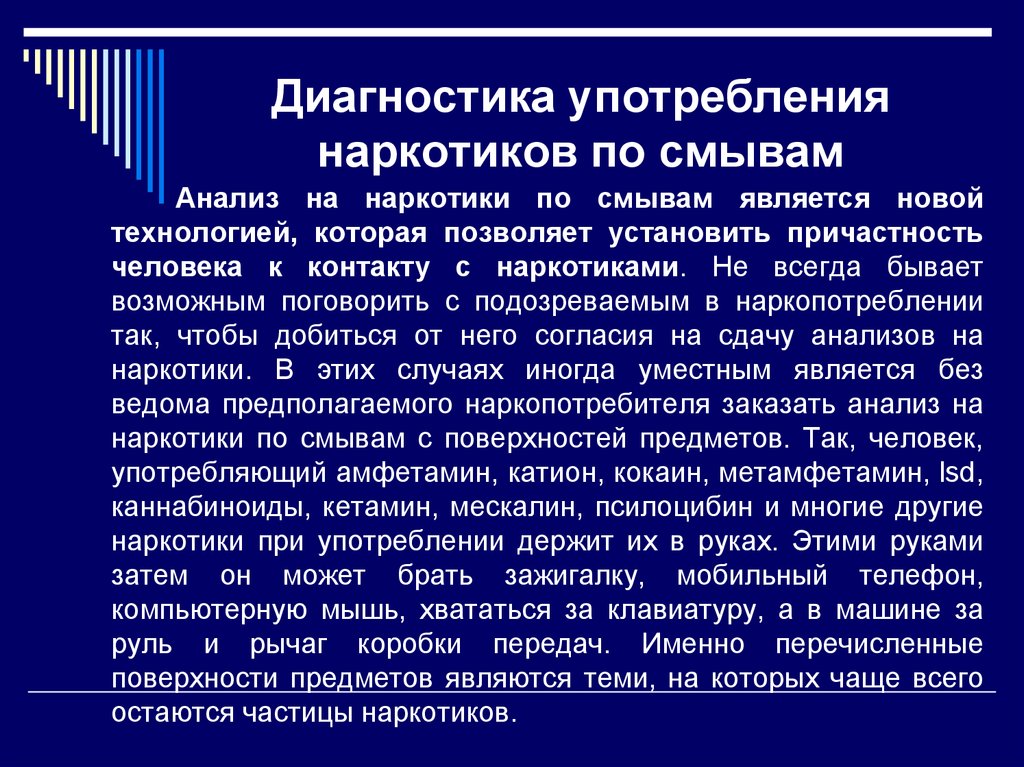 Диагностика употребления наркотиков по смывам

Анализ на наркотики по смывам является новой технологией, которая позволяет установить причастность человека к контакту с наркотиками. Не всегда бывает возможным поговорить с подозреваемым в наркопотреблении так, чтобы добиться от него согласия на сдачу анализов на наркотики. В этих случаях иногда уместным является без ведома предполагаемого наркопотребителя заказать анализ на наркотики по смывам с поверхностей предметов. Так, человек, употребляющий амфетамин, катион, кокаин, метамфетамин, lsd, каннабиноиды, кетамин, мескалин, псилоцибин и многие другие наркотики при употреблении держит их в руках. Этими руками затем он может брать зажигалку, мобильный телефон, компьютерную мышь, хвататься за клавиатуру, а в машине за руль и рычаг коробки передач. Именно перечисленные поверхности предметов являются теми, на которых чаще всего остаются частицы наркотиков.